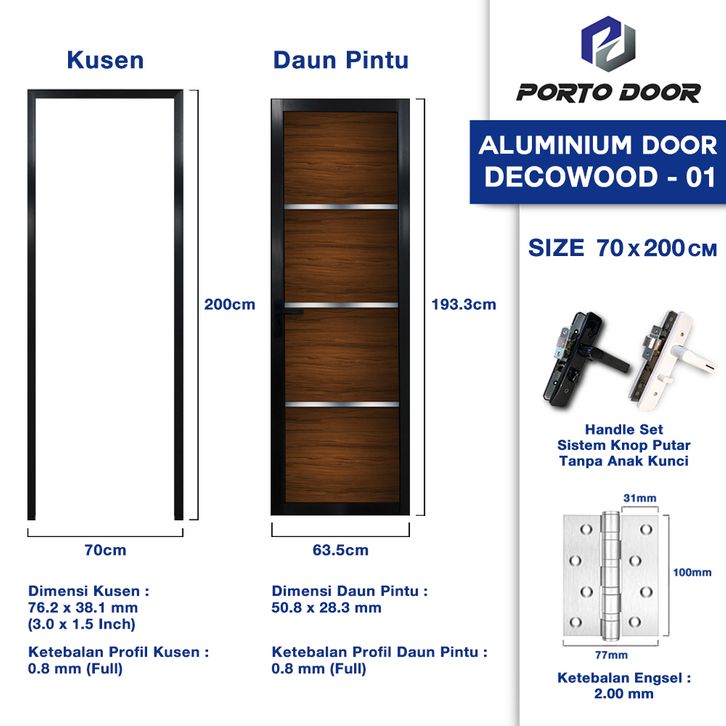 Kusen

200cm

70cm

Dimensi Kusen :
76.2 x 38.1 mm
(3.0 x 1.5 Inch)

Ketebalan Profil Kusen :
0.8 mm (Full)

Daun Pintu

193.3cm

63.5cm

Dimensi Daun Pintu :
50.8 x 28.3 mm

Ketebalan Profil Daun Pintu :
0.8 mm (Full)

PORTO DOOR

ALUMINIUM DOOR
DECOWOOD - 01

SIZE 70 x 200 CM

Handle Set
Sistem Knop Putar
Tanpa Anak Kunci

31mm

100mm

77mm

Ketebalan Engsel :
2.00 mm